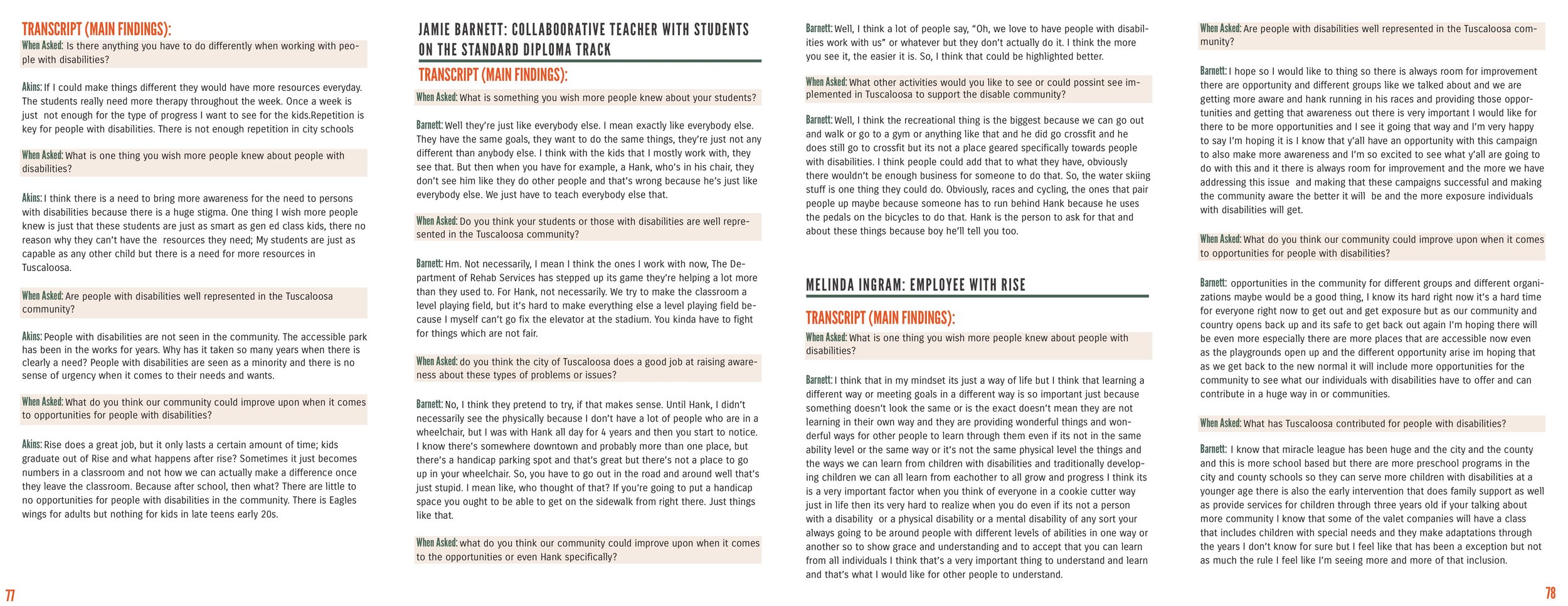 TRANSCRIPT (MAIN FINDINGS):

When Asked: Is there anything you have to do differently when working with people with disabilities?

Akins: If I could make things different they would have more resources everyday. The students really need more therapy throughout the week. Once a week is just not enough for the type of progress I want to see for the kids.Repetition is key for people with disabilities. There is not enough repetition in city schools

When Asked: What is one thing you wish more people knew about people with disabilities?

Akins: I think there is a need to bring more awareness for the need to persons with disabilities because there is a huge stigma. One thing I wish more people knew is just that these students are just as smart as gen ed class kids, there no reason why they can't have the resources they need; My students are just as capable as any other child but there is a need for more resources in Tuscaloosa.

When Asked: Are people with disabilities well represented in the Tuscaloosa community?

Akins: People with disabilities are not seen in the community. The accessible park has been in the works for years. Why has it taken so many years when there is clearly a need? People with disabilities are seen as a minority and there is no sense of urgency when it comes to their needs and wants.

When Asked: What do you think our community could improve upon when it comes to opportunities for people with disabilities?

Akins: Rise does a great job, but it only lasts a certain amount of time; kids graduate out of Rise and what happens after rise? Sometimes it just becomes numbers in a classroom and not how we can actually make a difference once they leave the classroom. Because after school, then what? There are little to no opportunities for people with disabilities in the community. There is Eagles wings for adults but nothing for kids in late teens early 20s.

77

JAMIE BARNETT: COLLABOORATIVE TEACHER WITH STUDENTS ON THE STANDARD DIPLOMA TRACK

TRANSCRIPT (MAIN FINDINGS):

When Asked: What is something you wish more people knew about your students?

Barnett: Well they're just like everybody else. I mean exactly like everybody else. They have the same goals, they want to do the same things, they're just not any different than anybody else. I think with the kids that I mostly work with, they see that. But then when you have for example, a Hank, who's in his chair, they don't see him like they do other people and that's wrong because he's just like everybody else. We just have to teach everybody else that.

When Asked: Do you think your students or those with disabilities are well represented in the Tuscaloosa community?

Barnett: Hm. Not necessarily, I mean I think the ones I work with now, The Department of Rehab Services has stepped up its game they're helping a lot more than they used to. For Hank, not necessarily. We try to make the classroom a level playing field, but it's hard to make everything else a level playing field because I myself can't go fix the elevator at the stadium. You kinda have to fight for things which are not fair.

When Asked: do you think the city of Tuscaloosa does a good job at raising awareness about these types of problems or issues?

Barnett: No, I think they pretend to try, if that makes sense. Until Hank, I didn't necessarily see the physically because I don't have a lot of people who are in a wheelchair, but I was with Hank all day for 4 years and then you start to notice. I know there's somewhere downtown and probably more than one place, but there's a handicap parking spot and that's great but there's not a place to go up in your wheelchair. So, you have to go out in the road and around well that's just stupid. I mean like, who thought of that? If you're going to put a handicap space you ought to be able to get on the sidewalk from right there. Just things like that.

When Asked: what do you think our community could improve upon when it comes to the opportunities or even Hank specifically?

Barnett: Well, I think a lot of people say, "Oh, we love to have people with disabilities work with us" or whatever but they don't actually do it. I think the more you see it, the easier it is. So, I think that could be highlighted better.

When Asked: What other activities would you like to see or could possint see implemented in Tuscaloosa to support the disable community?

Barnett: Well, I think the recreational thing is the biggest because we can go out and walk or go to a gym or anything like that and he did go crossfit and he does still go to crossfit but its not a place geared specifically towards people with disabilities. I think people could add that to what they have, obviously there wouldn't be enough business for someone to do that. So, the water skiing stuff is one thing they could do. Obviously, races and cycling, the ones that pair people up maybe because someone has to run behind Hank because he uses the pedals on the bicycles to do that. Hank is the person to ask for that and about these things because boy he'll tell you too.

MELINDA INGRAM: EMPLOYEE WITH RISE

TRANSCRIPT (MAIN FINDINGS):

When Asked: What is one thing you wish more people knew about people with disabilities?

Barnett: I think that in my mindset its just a way of life but I think that learning a different way or meeting goals in a different way is so important just because something doesn't look the same or is the exact doesn't mean they are not learning in their own way and they are providing wonderful things and wonderful ways for other people to learn through them even if its not in the same ability level or the same way or it's not the same physical level the things and the ways we can learn from children with disabilities and traditionally developing children we can all learn from eachother to all grow and progress I think its is a very important factor when you think of everyone in a cookie cutter way just in life then its very hard to realize when you do even if its not a person with a disability or a physical disability or a mental disability of any sort your always going to be around people with different levels of abilities in one way or another so to show grace and understanding and to accept that you can learn from all individuals I think that's a very important thing to understand and learn and that's what I would like for other people to understand.

When Asked: Are people with disabilities well represented in the Tuscaloosa community?

Barnett: I hope so I would like to thing so there is always room for improvement there are opportunity and different groups like we talked about and we are getting more aware and hank running in his races and providing those opportunities and getting that awareness out there is very important I would like for there to be more opportunities and I see it going that way and I'm very happy to say I'm hoping it is I know that y'all have an opportunity with this campaign to also make more awareness and I'm so excited to see what y'all are going to do with this and it there is always room for improvement and the more we have addressing this issue and making that these campaigns successful and making the community aware the better it will be and the more exposure individuals with disabilities will get.

When Asked: What do you think our community could improve upon when it comes to opportunities for people with disabilities?

Barnett: opportunities in the community for different groups and different organizations maybe would be a good thing, I know its hard right now it's a hard time for everyone right now to get out and get exposure but as our community and country opens back up and its safe to get back out again I'm hoping there will be even more especially there are more places that are accessible now even as the playgrounds open up and the different opportunity arise im hoping that as we get back to the new normal it will include more opportunities for the community to see what our individuals with disabilities have to offer and can contribute in a huge way in or communities.

When Asked: What has Tuscaloosa contributed for people with disabilities?

Barnett: I know that miracle league has been huge and the city and the county and this is more school based but there are more preschool programs in the city and county schools so they can serve more children with disabilities at a younger age there is also the early intervention that does family support as well as provide services for children through three years old if your talking about more community I know that some of the valet companies will have a class that includes children with special needs and they make adaptations through the years I don't know for sure but I feel like that has been a exception but not as much the rule I feel like I'm seeing more and more of that inclusion.

78